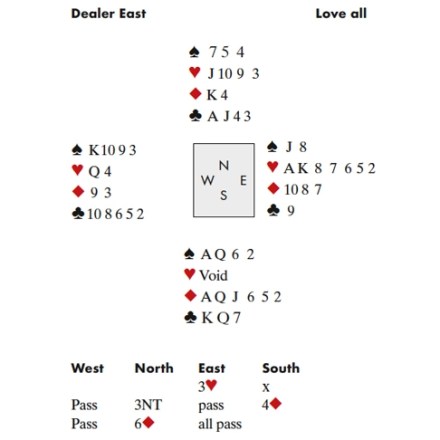 Dealer East Love all

♠ 7 5 4
♥ J 10 9 3
♦ K 4
♣ A J 4 3

♠ K 10 9 3
♥ Q 4
♦ 9 3
♣ 10 8 6 5 2

N
W E
S

♠ J 8
♥ A K 8 7 6 5 2
♦ 10 8 7
♣ 9

♠ A Q 6 2
♥ Void
♦ A Q J 6 5 2
♣ K Q 7

| West | North | East | South |
|---|---|---|---|
| | | 3♥ | x |
| Pass | 3NT | pass | 4♦ |
| Pass | 6♦ | all pass | |